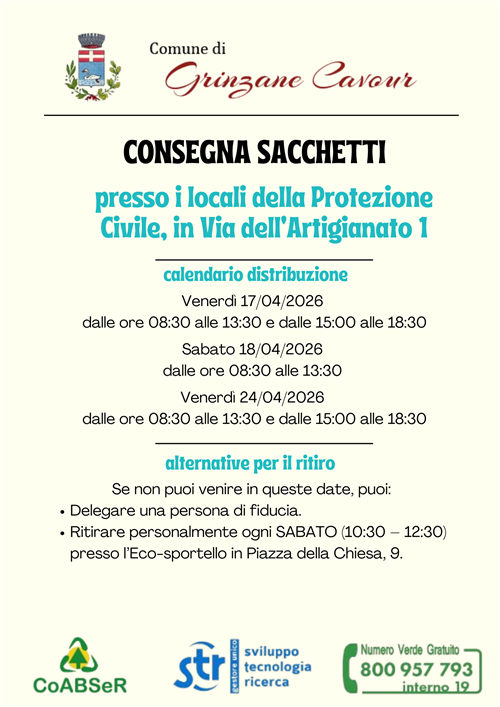 Comune di
Grinzane Cavour

CONSEGNA SACCHETTI

presso i locali della Protezione Civile, in Via dell'Artigianato 1

calendario distribuzione

Venerdì 17/04/2026
dalle ore 08:30 alle 13:30 e dalle 15:00 alle 18:30

Sabato 18/04/2026
dalle ore 08:30 alle 13:30

Venerdì 24/04/2026
dalle ore 08:30 alle 13:30 e dalle 15:00 alle 18:30

alternative per il ritiro

Se non puoi venire in queste date, puoi:
• Delegare una persona di fiducia.
• Ritirare personalmente ogni SABATO (10:30 – 12:30) presso l'Eco-sportello in Piazza della Chiesa, 9.

CoABSeR

str gestore unico sviluppo tecnologia ricerca

Numero Verde Gratuito
800 957 793
interno 19